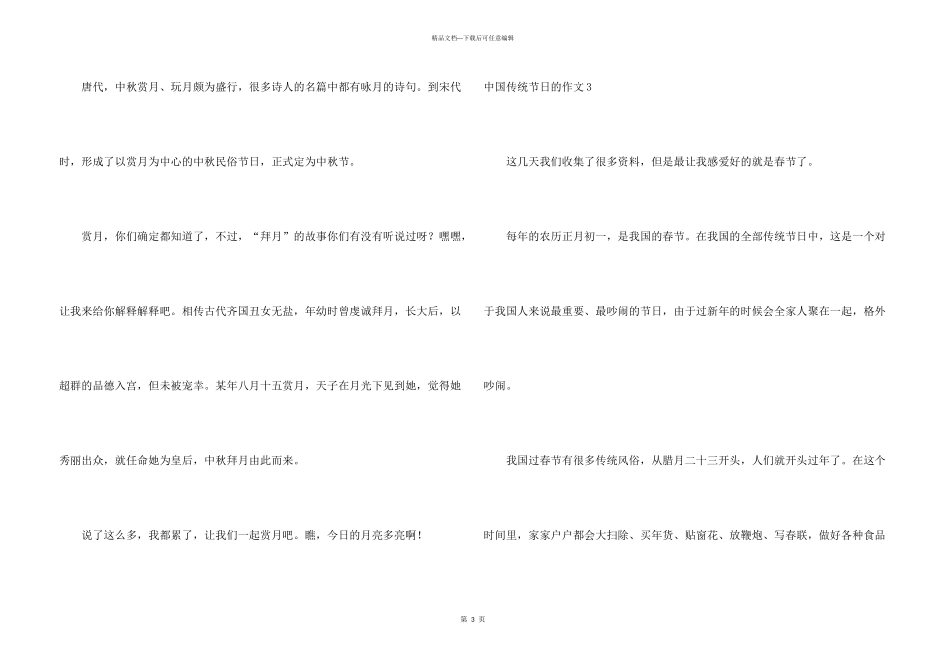 精品文档—下载后可任意编辑

唐代，中秋赏月、玩月颇为盛行，很多诗人的名篇中都有咏月的诗句。到宋代时，形成了以赏月为中心的中秋民俗节日，正式定为中秋节。

赏月，你们确定都知道了，不过，“拜月”的故事你们有没有听说过呀？嘿嘿，让我来给你解释解释吧。相传古代齐国丑女无盐，年幼时曾虔诚拜月，长大后，以超群的品德入宫，但未被宠幸。某年八月十五赏月，天子在月光下见到她，觉得她秀丽出众，就任命她为皇后，中秋拜月由此而来。

说了这么多，我都累了，让我们一起赏月吧。瞧，今日的月亮多亮啊！

中国传统节日的作文3

这几天我们收集了很多资料，但是最让我感爱好的就是春节了。

每年的农历正月初一，是我国的春节。在我国的全部传统节日中，这是一个对于我国人来说最重要、最吵闹的节日，由于过新年的时候会全家人聚在一起，格外吵闹。

我国过春节有很多传统风俗，从腊月二十三开头，人们就开头过年了。在这个时间里，家家户户都会大扫除、买年货、贴窗花、放鞭炮、写春联，做好各种食品

第3页